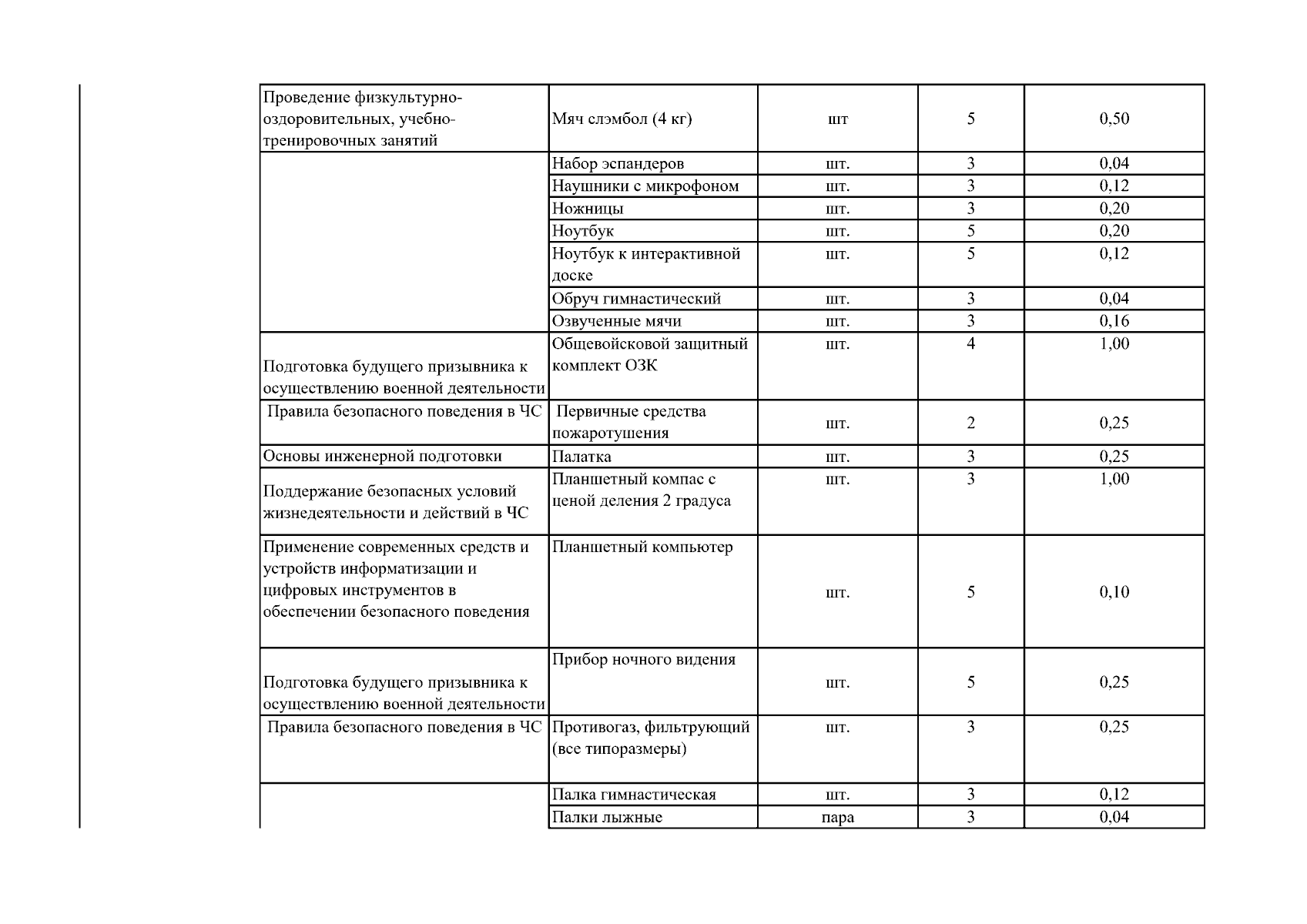 | | | | | |
|---|---|---|---|---|
| Проведение физкультурно-оздоровительных, учебно-тренировочных занятий | Мяч слэмбол (4 кг) | шт | 5 | 0,50 |
| | Набор эспандеров | шт. | 3 | 0,04 |
| | Наушники с микрофоном | шт. | 3 | 0,12 |
| | Ножницы | шт. | 3 | 0,20 |
| | Ноутбук | шт. | 5 | 0,20 |
| | Ноутбук к интерактивной доске | шт. | 5 | 0,12 |
| | Обруч гимнастический | шт. | 3 | 0,04 |
| | Озвученные мячи | шт. | 3 | 0,16 |
| Подготовка будущего призывника к осуществлению военной деятельности | Общевойсковой защитный комплект ОЗК | шт. | 4 | 1,00 |
| Правила безопасного поведения в ЧС | Первичные средства пожаротушения | шт. | 2 | 0,25 |
| Основы инженерной подготовки | Палатка | шт. | 3 | 0,25 |
| Поддержание безопасных условий жизнедеятельности и действий в ЧС | Планшетный компас с ценой деления 2 градуса | шт. | 3 | 1,00 |
| Применение современных средств и устройств информатизации и цифровых инструментов в обеспечении безопасного поведения | Планшетный компьютер | шт. | 5 | 0,10 |
| Подготовка будущего призывника к осуществлению военной деятельности | Прибор ночного видения | шт. | 5 | 0,25 |
| Правила безопасного поведения в ЧС | Противогаз, фильтрующий (все типоразмеры) | шт. | 3 | 0,25 |
| | Палка гимнастическая | шт. | 3 | 0,12 |
| | Палки лыжные | пара | 3 | 0,04 |